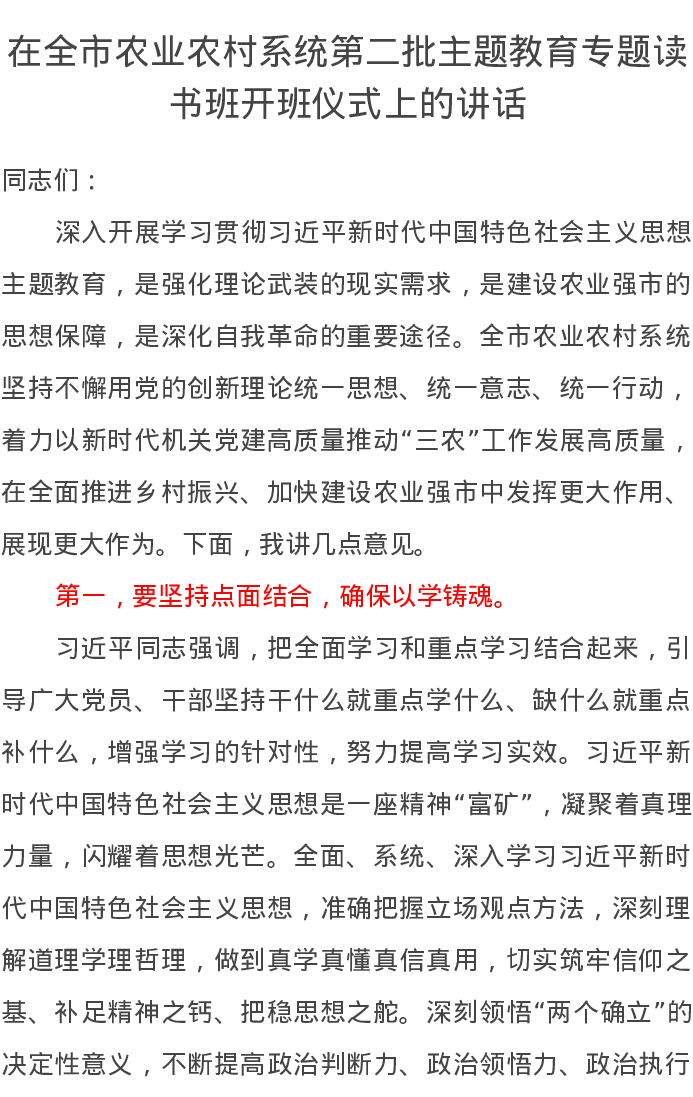 在全市农业农村系统第二批主题教育专题读书班开班仪式上的讲话

同志们：

深入开展学习贯彻习近平新时代中国特色社会主义思想主题教育，是强化理论武装的现实需求，是建设农业强市的思想保障，是深化自我革命的重要途径。全市农业农村系统坚持不懈用党的创新理论统一思想、统一意志、统一行动，着力以新时代机关党建高质量推动“三农”工作发展高质量，在全面推进乡村振兴、加快建设农业强市中发挥更大作用、展现更大作为。下面，我讲几点意见。

第一，要坚持点面结合，确保以学铸魂。

习近平同志强调，把全面学习和重点学习结合起来，引导广大党员、干部坚持干什么就重点学什么、缺什么就重点补什么，增强学习的针对性，努力提高学习实效。习近平新时代中国特色社会主义思想是一座精神“富矿”，凝聚着真理力量，闪耀着思想光芒。全面、系统、深入学习习近平新时代中国特色社会主义思想，准确把握立场观点方法，深刻理解道理学理哲理，做到真学真懂真信真用，切实筑牢信仰之基、补足精神之钙、把稳思想之舵。深刻领悟“两个确立”的决定性意义，不断提高政治判断力、政治领悟力、政治执行